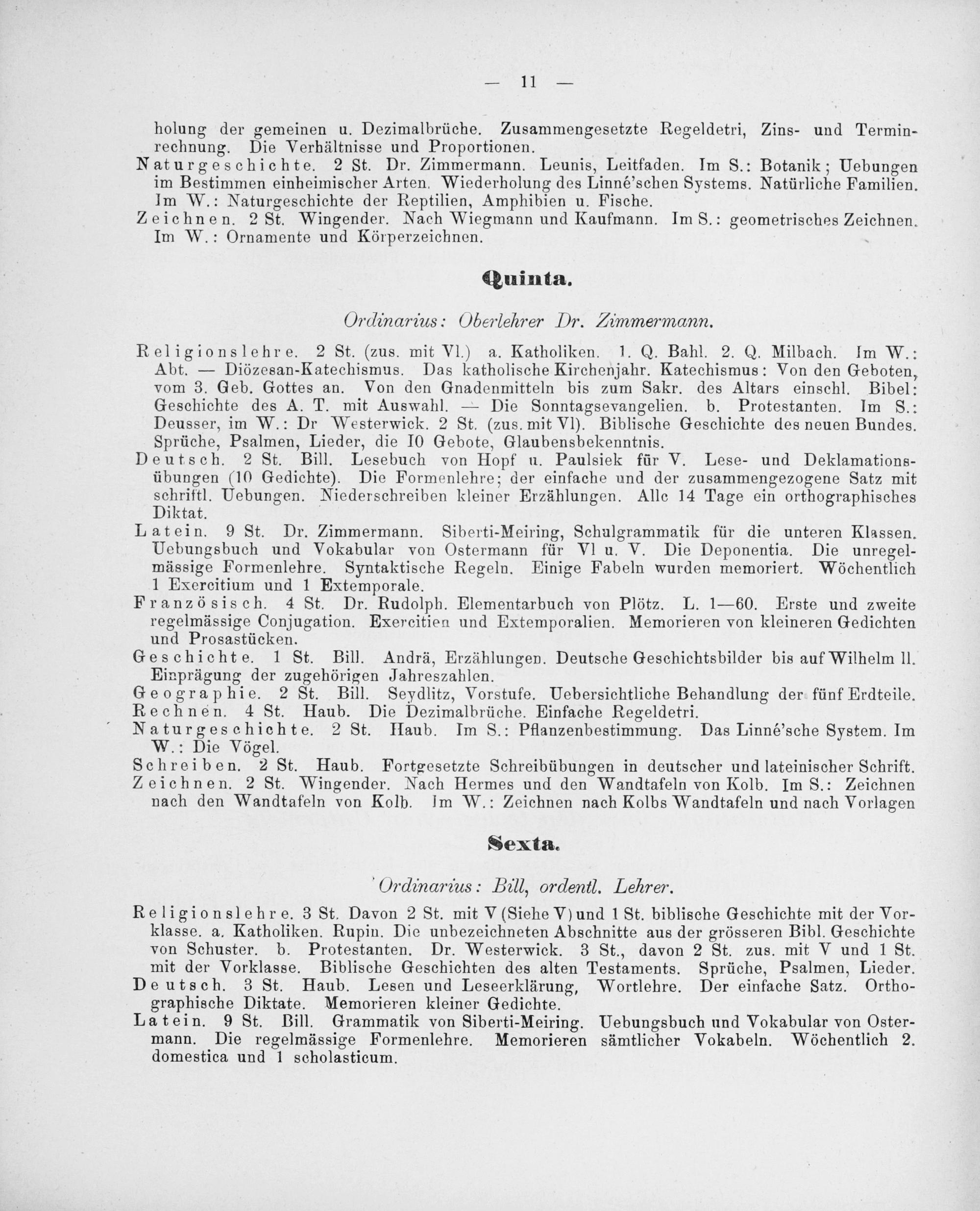 — 11 —

holung der gemeinen u. Dezimalbrüche. Zusammengesetzte Regeldetri, Zins- und Terminrechnung. Die Verhältnisse und Proportionen.
Naturgeschichte. 2 St. Dr. Zimmermann. Leunis, Leitfaden. Im S.: Botanik; Uebungen im Bestimmen einheimischer Arten. Wiederholung des Linné'schen Systems. Natürliche Familien. Im W.: Naturgeschichte der Reptilien, Amphibien u. Fische.
Zeichnen. 2 St. Wingender. Nach Wiegmann und Kaufmann. Im S.: geometrisches Zeichnen. Im W.: Ornamente und Körperzeichnen.

Quinta.

Ordinarius: Oberlehrer Dr. Zimmermann.

Religionslehre. 2 St. (zus. mit VI.) a. Katholiken. 1. Q. Bahl. 2. Q. Milbach. Im W.: Abt. — Diözesan-Katechismus. Das katholische Kirchenjahr. Katechismus: Von den Geboten, vom 3. Geb. Gottes an. Von den Gnadenmitteln bis zum Sakr. des Altars einschl. Bibel: Geschichte des A. T. mit Auswahl. — Die Sonntagsevangelien. b. Protestanten. Im S.: Deusser, im W.: Dr Westerwick. 2 St. (zus. mit VI). Biblische Geschichte des neuen Bundes. Sprüche, Psalmen, Lieder, die 10 Gebote, Glaubensbekenntnis.
Deutsch. 2 St. Bill. Lesebuch von Hopf u. Paulsiek für V. Lese- und Deklamationsübungen (10 Gedichte). Die Formenlehre; der einfache und der zusammengezogene Satz mit schriftl. Uebungen. Niederschreiben kleiner Erzählungen. Alle 14 Tage ein orthographisches Diktat.
Latein. 9 St. Dr. Zimmermann. Siberti-Meiring, Schulgrammatik für die unteren Klassen. Uebungsbuch und Vokabular von Ostermann für VI u. V. Die Deponentia. Die unregelmässige Formenlehre. Syntaktische Regeln. Einige Fabeln wurden memoriert. Wöchentlich 1 Exercitium und 1 Extemporale.
Französisch. 4 St. Dr. Rudolph. Elementarbuch von Plötz. L. 1—60. Erste und zweite regelmässige Conjugation. Exercitien und Extemporalien. Memorieren von kleineren Gedichten und Prosastücken.
Geschichte. 1 St. Bill. Andrä, Erzählungen. Deutsche Geschichtsbilder bis auf Wilhelm II. Einprägung der zugehörigen Jahreszahlen.
Geographie. 2 St. Bill. Seydlitz, Vorstufe. Uebersichtliche Behandlung der fünf Erdteile.
Rechnen. 4 St. Haub. Die Dezimalbrüche. Einfache Regeldetri.
Naturgeschichte. 2 St. Haub. Im S.: Pflanzenbestimmung. Das Linné'sche System. Im W.: Die Vögel.
Schreiben. 2 St. Haub. Fortgesetzte Schreibübungen in deutscher und lateinischer Schrift.
Zeichnen. 2 St. Wingender. Nach Hermes und den Wandtafeln von Kolb. Im S.: Zeichnen nach den Wandtafeln von Kolb. Im W.: Zeichnen nach Kolbs Wandtafeln und nach Vorlagen

Sexta.

Ordinarius: Bill, ordentl. Lehrer.

Religionslehre. 3 St. Davon 2 St. mit V (Siehe V) und 1 St. biblische Geschichte mit der Vorklasse. a. Katholiken. Rupin. Die unbezeichneten Abschnitte aus der grösseren Bibl. Geschichte von Schuster. b. Protestanten. Dr. Westerwick. 3 St., davon 2 St. zus. mit V und 1 St. mit der Vorklasse. Biblische Geschichten des alten Testaments. Sprüche, Psalmen, Lieder.
Deutsch. 3 St. Haub. Lesen und Leseerklärung, Wortlehre. Der einfache Satz. Orthographische Diktate. Memorieren kleiner Gedichte.
Latein. 9 St. Bill. Grammatik von Siberti-Meiring. Uebungsbuch und Vokabular von Ostermann. Die regelmässige Formenlehre. Memorieren sämtlicher Vokabeln. Wöchentlich 2. domestica und 1 scholasticum.